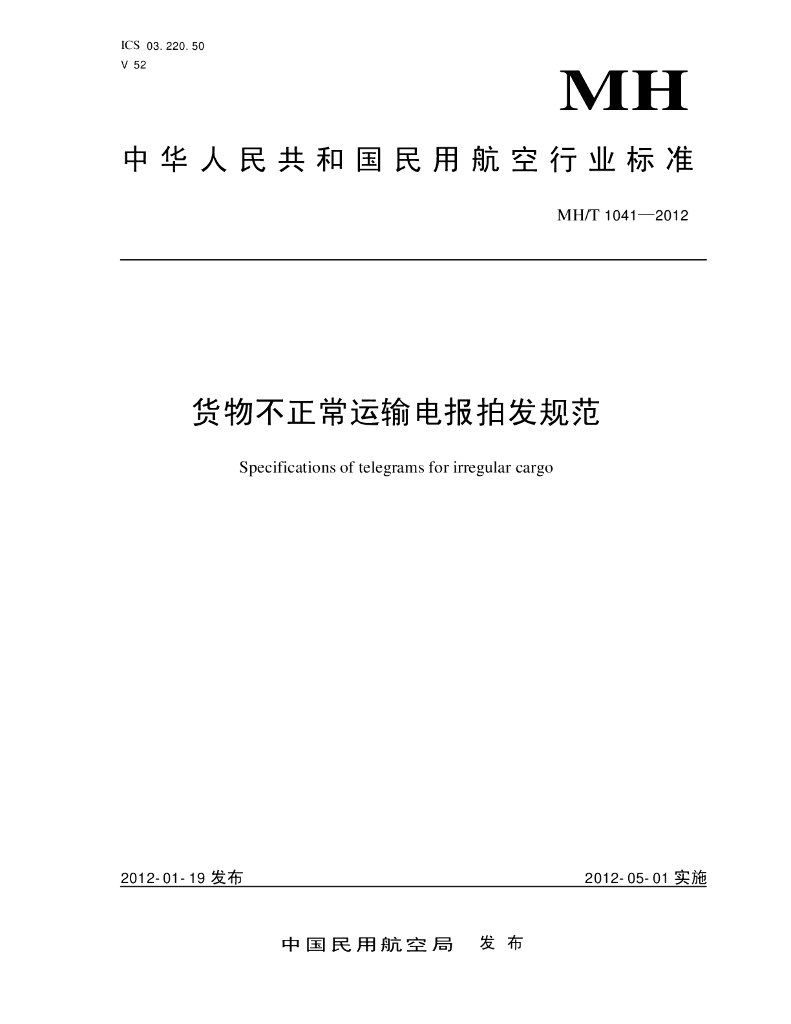 ICS 03.220.50
V 52

MH

中华人民共和国民用航空行业标准

MH/T 1041—2012

货物不正常运输电报拍发规范

Specifications of telegrams for irregular cargo

2012-01-19 发布

2012-05-01 实施

中国民用航空局 发布